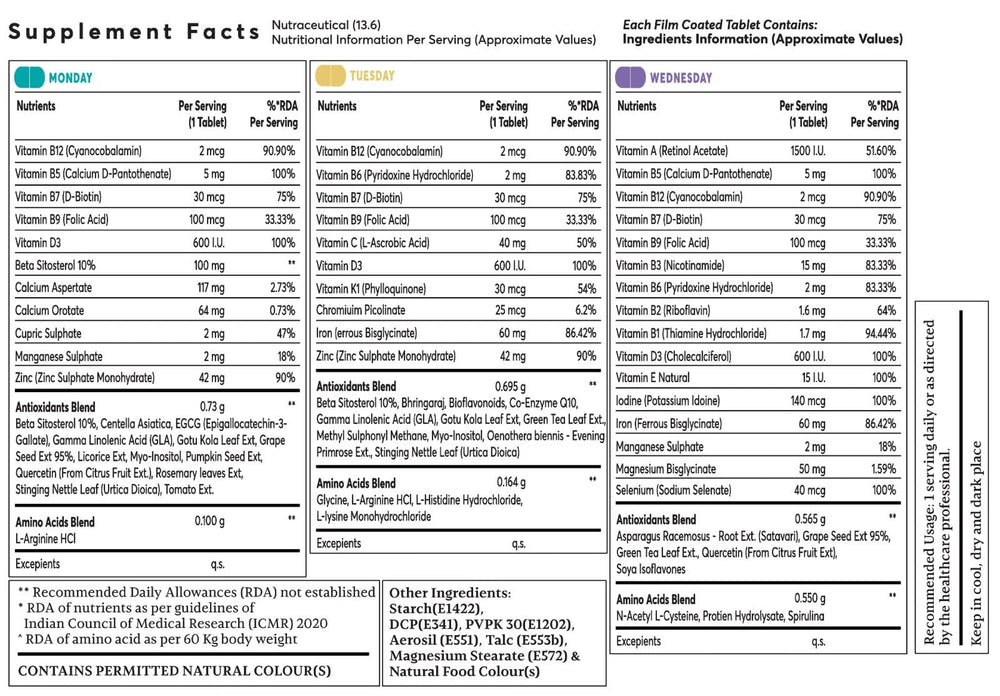 Supplement Facts

Nutraceutical (13.6)
Nutritional Information Per Serving (Approximate Values)

Each Film Coated Tablet Contains:
Ingredients Information (Approximate Values)

MONDAY

| Nutrients | Per Serving (1 Tablet) | %*RDA Per Serving |
|---|---|---|
| Vitamin B12 (Cyanocobalamin) | 2 mcg | 90.90% |
| Vitamin B5 (Calcium D-Pantothenate) | 5 mg | 100% |
| Vitamin B7 (D-Biotin) | 30 mcg | 75% |
| Vitamin B9 (Folic Acid) | 100 mcg | 33.33% |
| Vitamin D3 | 600 I.U. | 100% |
| Beta Sitosterol 10% | 100 mg | ** |
| Calcium Aspertate | 117 mg | 2.73% |
| Calcium Orotate | 64 mg | 0.73% |
| Cupric Sulphate | 2 mg | 47% |
| Manganese Sulphate | 2 mg | 18% |
| Zinc (Zinc Sulphate Monohydrate) | 42 mg | 90% |

Antioxidants Blend 0.73 g **
Beta Sitosterol 10%, Centella Asiatica, EGCG (Epigallocatechin-3-Gallate), Gamma Linolenic Acid (GLA), Gotu Kola Leaf Ext, Grape Seed Ext 95%, Licorice Ext, Myo-Inositol, Pumpkin Seed Ext, Quercetin (From Citrus Fruit Ext.), Rosemary leaves Ext, Stinging Nettle Leaf (Urtica Dioica), Tomato Ext.

Amino Acids Blend 0.100 g **
L-Arginine HCl

Excepients q.s.

TUESDAY

| Nutrients | Per Serving (1 Tablet) | %*RDA Per Serving |
|---|---|---|
| Vitamin B12 (Cyanocobalamin) | 2 mcg | 90.90% |
| Vitamin B6 (Pyridoxine Hydrochloride) | 2 mg | 83.83% |
| Vitamin B7 (D-Biotin) | 30 mcg | 75% |
| Vitamin B9 (Folic Acid) | 100 mcg | 33.33% |
| Vitamin C (L-Ascrobic Acid) | 40 mg | 50% |
| Vitamin D3 | 600 I.U. | 100% |
| Vitamin K1 (Phylloquinone) | 30 mcg | 54% |
| Chromium Picolinate | 25 mcg | 6.2% |
| Iron (errous Bisglycinate) | 60 mg | 86.42% |
| Zinc (Zinc Sulphate Monohydrate) | 42 mg | 90% |

Antioxidants Blend 0.695 g **
Beta Sitosterol 10%, Bhringaraj, Bioflavonoids, Co-Enzyme Q10, Gamma Linolenic Acid (GLA), Gotu Kola Leaf Ext, Green Tea Leaf Ext., Methyl Sulphonyl Methane, Myo-Inositol, Oenothera biennis - Evening Primrose Ext., Stinging Nettle Leaf (Urtica Dioica)

Amino Acids Blend 0.164 g **
Glycine, L-Arginine HCl, L-Histidine Hydrochloride, L-lysine Monohydrochloride

Excepients q.s.

WEDNESDAY

| Nutrients | Per Serving (1 Tablet) | %*RDA Per Serving |
|---|---|---|
| Vitamin A (Retinol Acetate) | 1500 I.U. | 51.60% |
| Vitamin B5 (Calcium D-Pantothenate) | 5 mg | 100% |
| Vitamin B12 (Cyanocobalamin) | 2 mcg | 90.90% |
| Vitamin B7 (D-Biotin) | 30 mcg | 75% |
| Vitamin B9 (Folic Acid) | 100 mcg | 33.33% |
| Vitamin B3 (Nicotinamide) | 15 mg | 83.33% |
| Vitamin B6 (Pyridoxine Hydrochloride) | 2 mg | 83.33% |
| Vitamin B2 (Riboflavin) | 1.6 mg | 64% |
| Vitamin B1 (Thiamine Hydrochloride) | 1.7 mg | 94.44% |
| Vitamin D3 (Cholecalciferol) | 600 I.U. | 100% |
| Vitamin E Natural | 15 I.U. | 100% |
| Iodine (Potassium Idoine) | 140 mcg | 100% |
| Iron (Ferrous Bisglycinate) | 60 mg | 86.42% |
| Manganese Sulphate | 2 mg | 18% |
| Magnesium Bisglycinate | 50 mg | 1.59% |
| Selenium (Sodium Selenate) | 40 mcg | 100% |

Antioxidants Blend 0.565 g **
Asparagus Racemosus - Root Ext. (Satavari), Grape Seed Ext 95%, Green Tea Leaf Ext., Quercetin (From Citrus Fruit Ext), Soya Isoflavones

Amino Acids Blend 0.550 g **
N-Acetyl L-Cysteine, Protien Hydrolysate, Spirulina

Excepients q.s.

** Recommended Daily Allowances (RDA) not established
* RDA of nutrients as per guidelines of Indian Council of Medical Research (ICMR) 2020
^ RDA of amino acid as per 60 Kg body weight

CONTAINS PERMITTED NATURAL COLOUR(S)

Other Ingredients: Starch(E1422), DCP(E341), PVPK 30(E1202), Aerosil (E551), Talc (E553b), Magnesium Stearate (E572) & Natural Food Colour(s)

Recommended Usage: 1 serving daily or as directed by the healthcare professional.

Keep in cool, dry and dark place